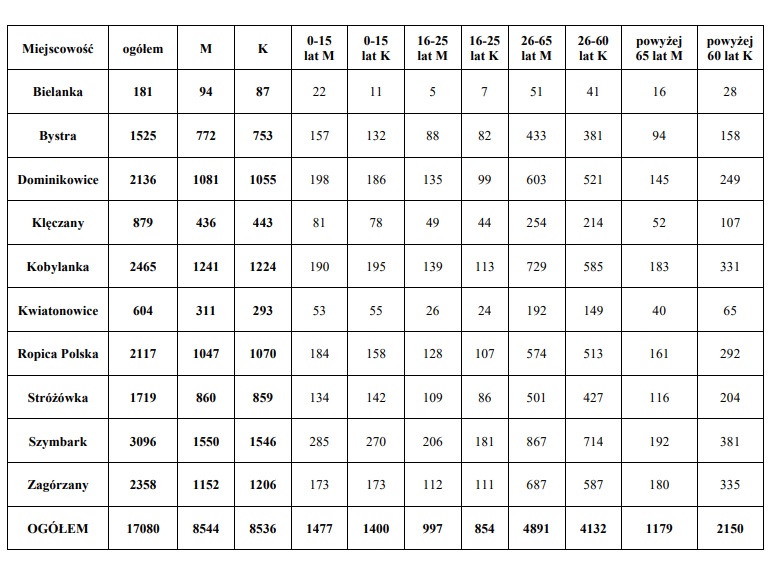 | Miejscowość | ogółem | M | K | 0-15 lat M | 0-15 lat K | 16-25 lat M | 16-25 lat K | 26-65 lat M | 26-60 lat K | powyżej 65 lat M | powyżej 60 lat K |
|---|---|---|---|---|---|---|---|---|---|---|---|
| Bielanka | 181 | 94 | 87 | 22 | 11 | 5 | 7 | 51 | 41 | 16 | 28 |
| Bystra | 1525 | 772 | 753 | 157 | 132 | 88 | 82 | 433 | 381 | 94 | 158 |
| Dominikowice | 2136 | 1081 | 1055 | 198 | 186 | 135 | 99 | 603 | 521 | 145 | 249 |
| Klęczany | 879 | 436 | 443 | 81 | 78 | 49 | 44 | 254 | 214 | 52 | 107 |
| Kobylanka | 2465 | 1241 | 1224 | 190 | 195 | 139 | 113 | 729 | 585 | 183 | 331 |
| Kwiatonowice | 604 | 311 | 293 | 53 | 55 | 26 | 24 | 192 | 149 | 40 | 65 |
| Ropica Polska | 2117 | 1047 | 1070 | 184 | 158 | 128 | 107 | 574 | 513 | 161 | 292 |
| Stróżówka | 1719 | 860 | 859 | 134 | 142 | 109 | 86 | 501 | 427 | 116 | 204 |
| Szymbark | 3096 | 1550 | 1546 | 285 | 270 | 206 | 181 | 867 | 714 | 192 | 381 |
| Zagórzany | 2358 | 1152 | 1206 | 173 | 173 | 112 | 111 | 687 | 587 | 180 | 335 |
| OGÓŁEM | 17080 | 8544 | 8536 | 1477 | 1400 | 997 | 854 | 4891 | 4132 | 1179 | 2150 |